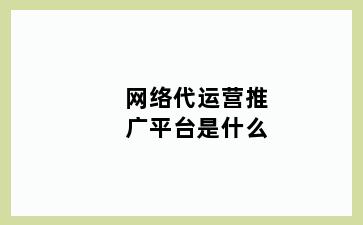 网络代运营推广平台是什么